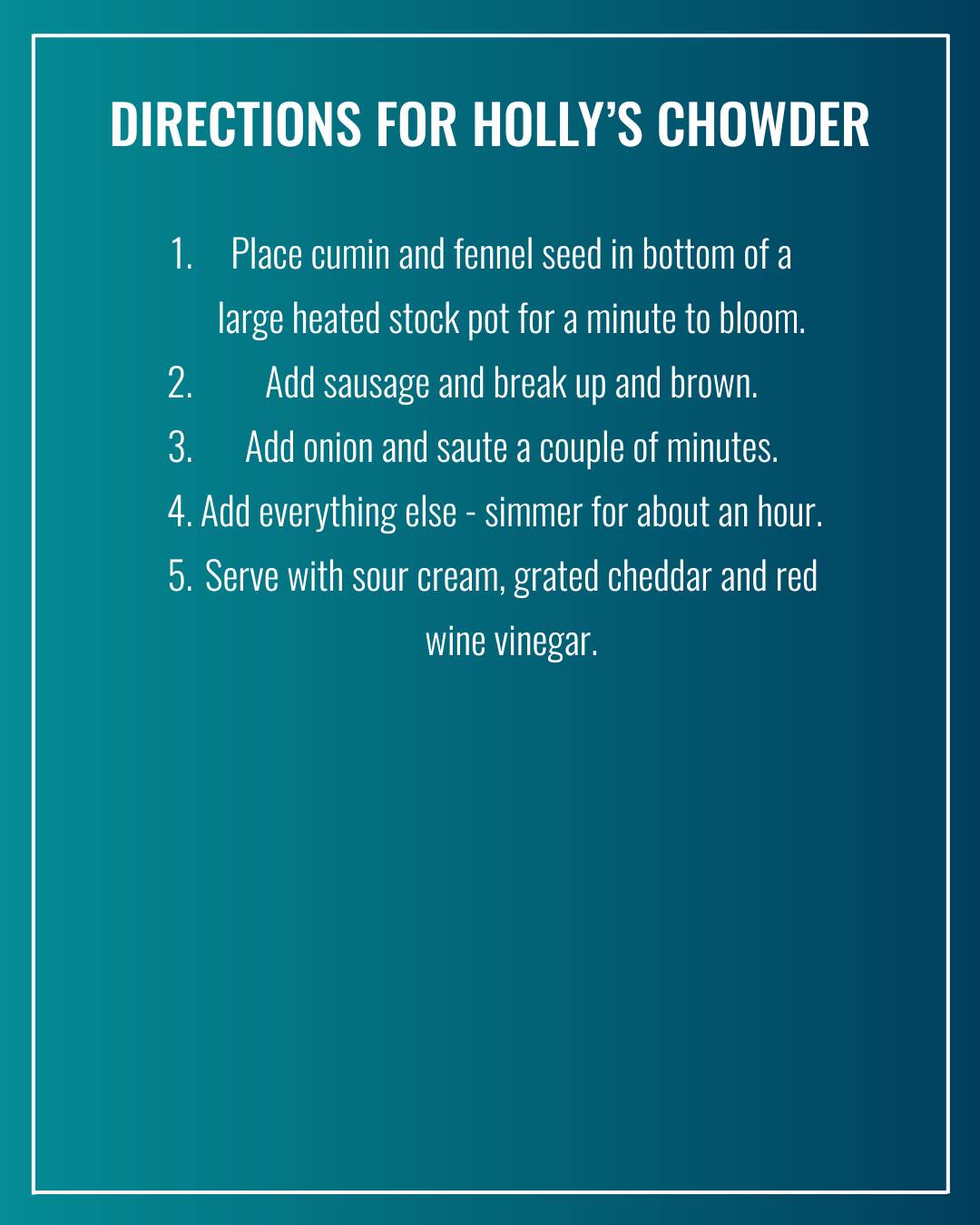 DIRECTIONS FOR HOLLY'S CHOWDER

1. Place cumin and fennel seed in bottom of a large heated stock pot for a minute to bloom.
2. Add sausage and break up and brown.
3. Add onion and saute a couple of minutes.
4. Add everything else - simmer for about an hour.
5. Serve with sour cream, grated cheddar and red wine vinegar.